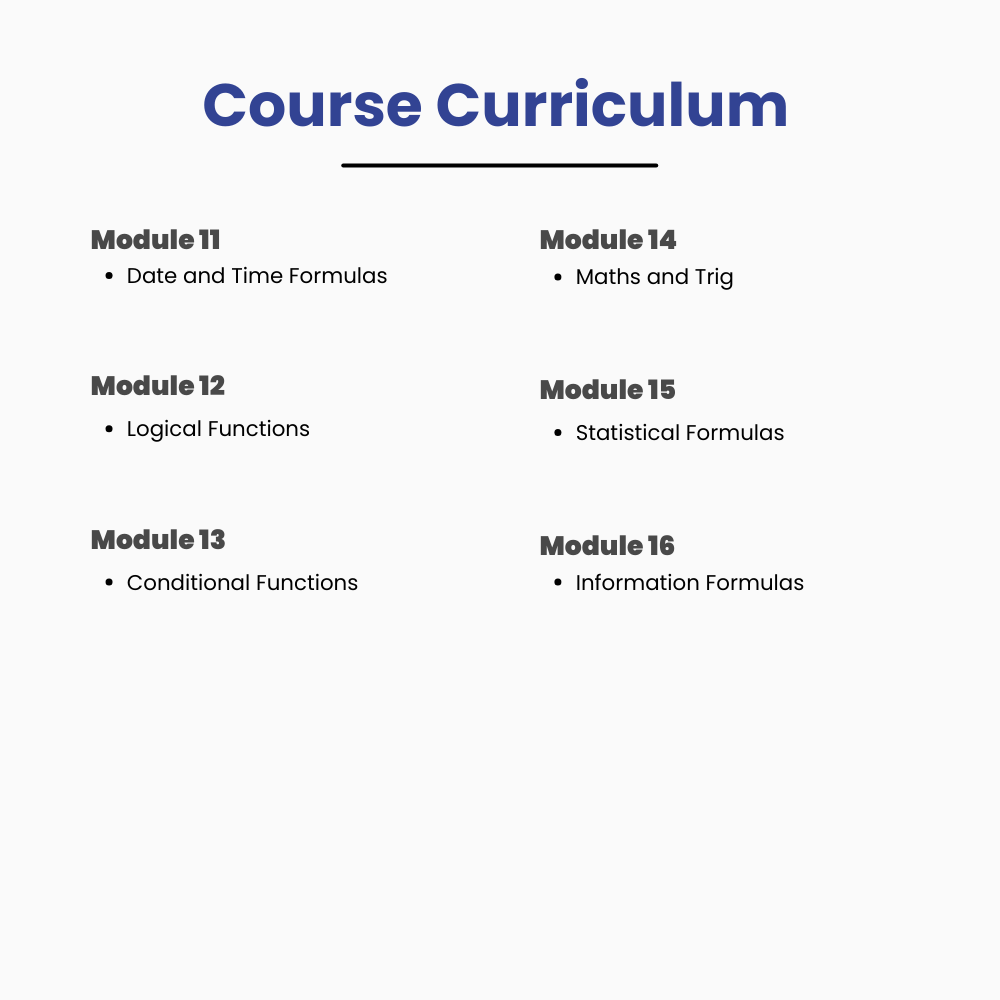 Course Curriculum

Module 11
- Date and Time Formulas

Module 12
- Logical Functions

Module 13
- Conditional Functions

Module 14
- Maths and Trig

Module 15
- Statistical Formulas

Module 16
- Information Formulas